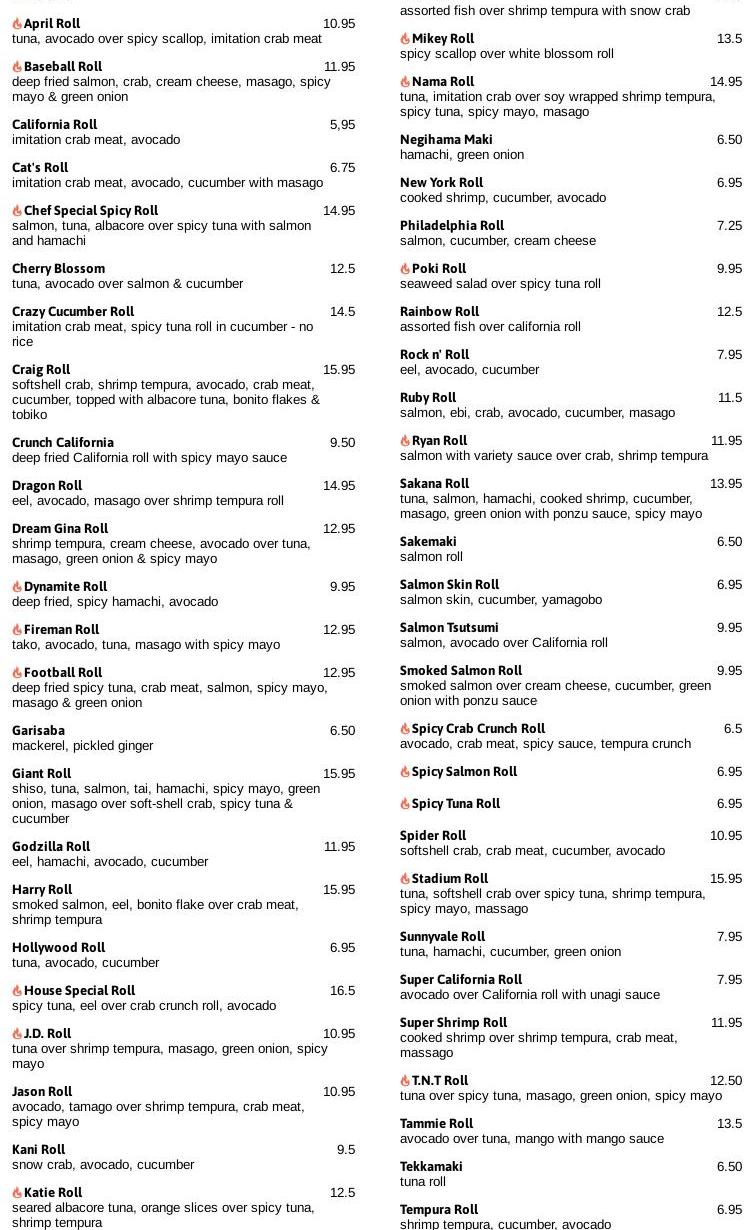 April Roll 10.95
tuna, avocado over spicy scallop, imitation crab meat

Baseball Roll 11.95
deep fried salmon, crab, cream cheese, masago, spicy mayo & green onion

California Roll 5,95
imitation crab meat, avocado

Cat's Roll 6.75
imitation crab meat, avocado, cucumber with masago

Chef Special Spicy Roll 14.95
salmon, tuna, albacore over spicy tuna with salmon and hamachi

Cherry Blossom 12.5
tuna, avocado over salmon & cucumber

Crazy Cucumber Roll 14.5
imitation crab meat, spicy tuna roll in cucumber - no rice

Craig Roll 15.95
softshell crab, shrimp tempura, avocado, crab meat, cucumber, topped with albacore tuna, bonito flakes & tobiko

Crunch California 9.50
deep fried California roll with spicy mayo sauce

Dragon Roll 14.95
eel, avocado, masago over shrimp tempura roll

Dream Gina Roll 12.95
shrimp tempura, cream cheese, avocado over tuna, masago, green onion & spicy mayo

Dynamite Roll 9.95
deep fried, spicy hamachi, avocado

Fireman Roll 12.95
tako, avocado, tuna, masago with spicy mayo

Football Roll 12.95
deep fried spicy tuna, crab meat, salmon, spicy mayo, masago & green onion

Garisaba 6.50
mackerel, pickled ginger

Giant Roll 15.95
shiso, tuna, salmon, tai, hamachi, spicy mayo, green onion, masago over soft-shell crab, spicy tuna & cucumber

Godzilla Roll 11.95
eel, hamachi, avocado, cucumber

Harry Roll 15.95
smoked salmon, eel, bonito flake over crab meat, shrimp tempura

Hollywood Roll 6.95
tuna, avocado, cucumber

House Special Roll 16.5
spicy tuna, eel over crab crunch roll, avocado

J.D. Roll 10.95
tuna over shrimp tempura, masago, green onion, spicy mayo

Jason Roll 10.95
avocado, tamago over shrimp tempura, crab meat, spicy mayo

Kani Roll 9.5
snow crab, avocado, cucumber

Katie Roll 12.5
seared albacore tuna, orange slices over spicy tuna, shrimp tempura

assorted fish over shrimp tempura with snow crab

Mikey Roll 13.5
spicy scallop over white blossom roll

Nama Roll 14.95
tuna, imitation crab over soy wrapped shrimp tempura, spicy tuna, spicy mayo, masago

Negihama Maki 6.50
hamachi, green onion

New York Roll 6.95
cooked shrimp, cucumber, avocado

Philadelphia Roll 7.25
salmon, cucumber, cream cheese

Poki Roll 9.95
seaweed salad over spicy tuna roll

Rainbow Roll 12.5
assorted fish over california roll

Rock n' Roll 7.95
eel, avocado, cucumber

Ruby Roll 11.5
salmon, ebi, crab, avocado, cucumber, masago

Ryan Roll 11.95
salmon with variety sauce over crab, shrimp tempura

Sakana Roll 13.95
tuna, salmon, hamachi, cooked shrimp, cucumber, masago, green onion with ponzu sauce, spicy mayo

Sakemaki 6.50
salmon roll

Salmon Skin Roll 6.95
salmon skin, cucumber, yamagobo

Salmon Tsutsumi 9.95
salmon, avocado over California roll

Smoked Salmon Roll 9.95
smoked salmon over cream cheese, cucumber, green onion with ponzu sauce

Spicy Crab Crunch Roll 6.5
avocado, crab meat, spicy sauce, tempura crunch

Spicy Salmon Roll 6.95

Spicy Tuna Roll 6.95

Spider Roll 10.95
softshell crab, crab meat, cucumber, avocado

Stadium Roll 15.95
tuna, softshell crab over spicy tuna, shrimp tempura, spicy mayo, massago

Sunnyvale Roll 7.95
tuna, hamachi, cucumber, green onion

Super California Roll 7.95
avocado over California roll with unagi sauce

Super Shrimp Roll 11.95
cooked shrimp over shrimp tempura, crab meat, massago

T.N.T Roll 12.50
tuna over spicy tuna, masago, green onion, spicy mayo

Tammie Roll 13.5
avocado over tuna, mango with mango sauce

Tekkamaki 6.50
tuna roll

Tempura Roll 6.95
shrimp tempura, cucumber, avocado